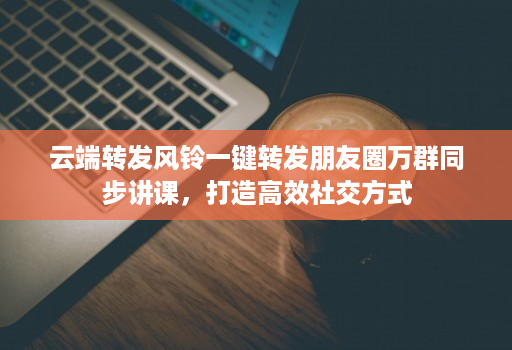 云端转发风铃一键转发朋友圈万群同步讲课，打造高效社交方式